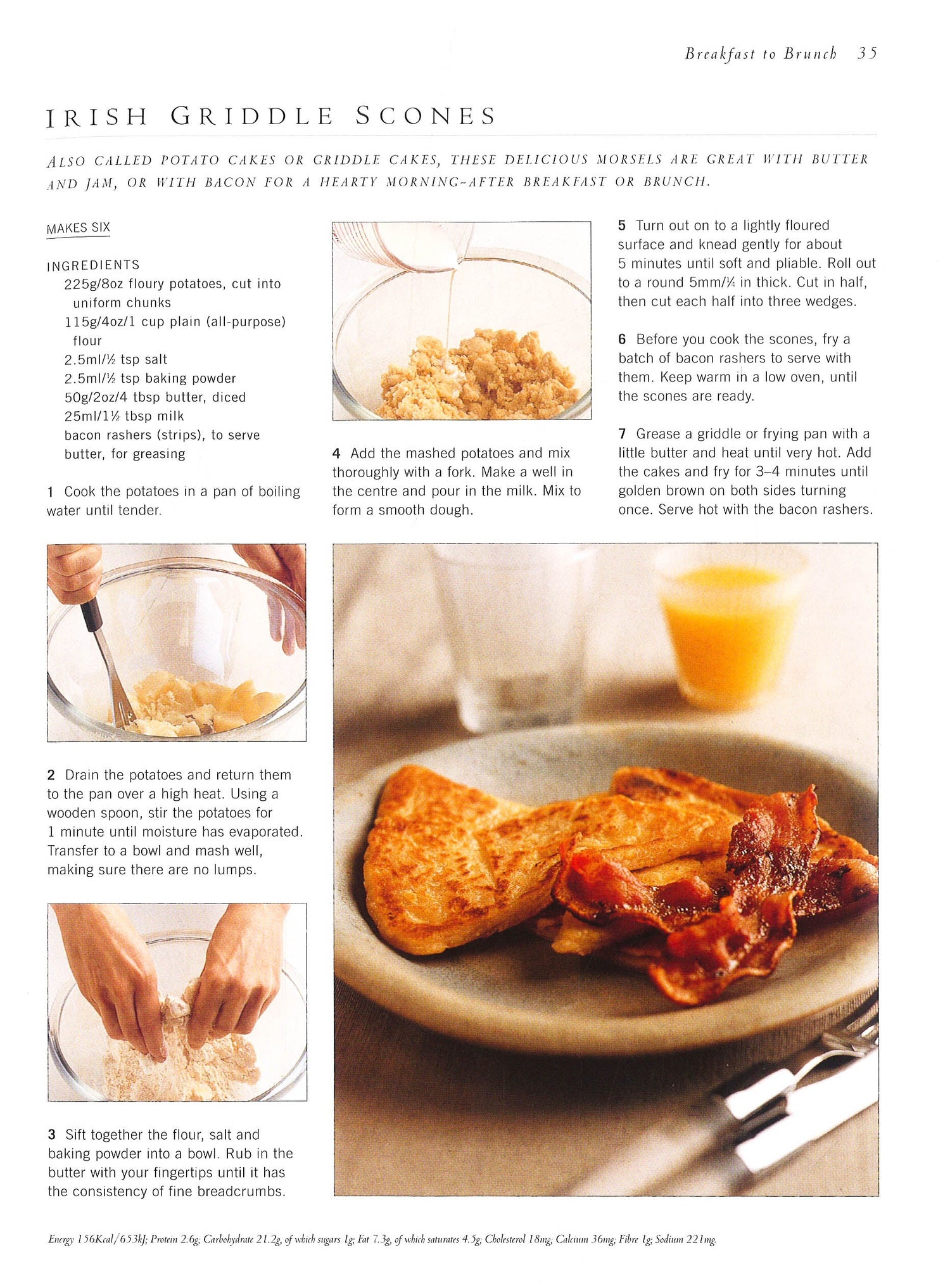 Breakfast to Brunch 35

IRISH GRIDDLE SCONES

ALSO CALLED POTATO CAKES OR GRIDDLE CAKES, THESE DELICIOUS MORSELS ARE GREAT WITH BUTTER AND JAM, OR WITH BACON FOR A HEARTY MORNING-AFTER BREAKFAST OR BRUNCH.

MAKES SIX

INGREDIENTS
225g/8oz floury potatoes, cut into uniform chunks
115g/4oz/1 cup plain (all-purpose) flour
2.5ml/½ tsp salt
2.5ml/½ tsp baking powder
50g/2oz/4 tbsp butter, diced
25ml/1½ tbsp milk
bacon rashers (strips), to serve
butter, for greasing

1 Cook the potatoes in a pan of boiling water until tender.

2 Drain the potatoes and return them to the pan over a high heat. Using a wooden spoon, stir the potatoes for 1 minute until moisture has evaporated. Transfer to a bowl and mash well, making sure there are no lumps.

3 Sift together the flour, salt and baking powder into a bowl. Rub in the butter with your fingertips until it has the consistency of fine breadcrumbs.

4 Add the mashed potatoes and mix thoroughly with a fork. Make a well in the centre and pour in the milk. Mix to form a smooth dough.

5 Turn out on to a lightly floured surface and knead gently for about 5 minutes until soft and pliable. Roll out to a round 5mm/¼ in thick. Cut in half, then cut each half into three wedges.

6 Before you cook the scones, fry a batch of bacon rashers to serve with them. Keep warm in a low oven, until the scones are ready.

7 Grease a griddle or frying pan with a little butter and heat until very hot. Add the cakes and fry for 3–4 minutes until golden brown on both sides turning once. Serve hot with the bacon rashers.

Energy 156Kcal/653kJ; Protein 2.6g; Carbohydrate 21.2g, of which sugars 1g; Fat 7.3g, of which saturates 4.5g; Cholesterol 18mg; Calcium 36mg; Fibre 1g; Sodium 221mg.